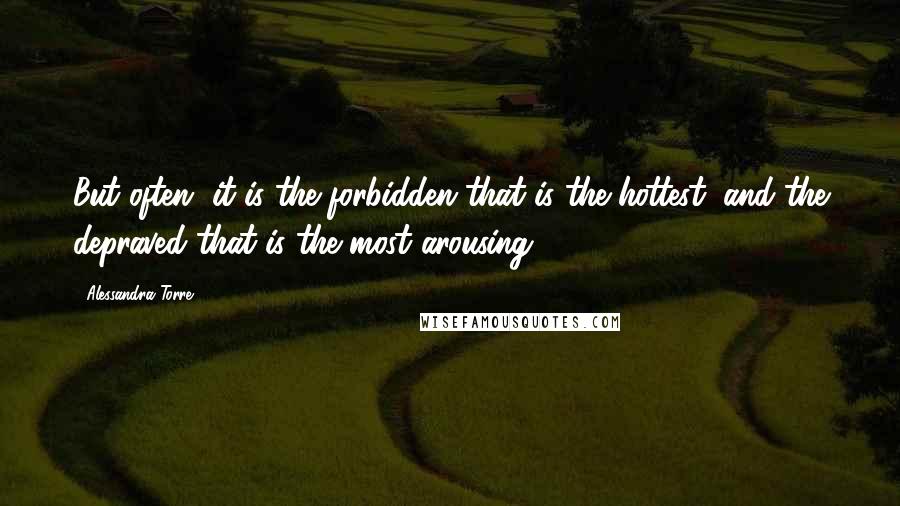 But often, it is the forbidden that is the hottest, and the depraved that is the most arousing.

Alessandra Torre

WISEFAMOUSQUOTES.COM